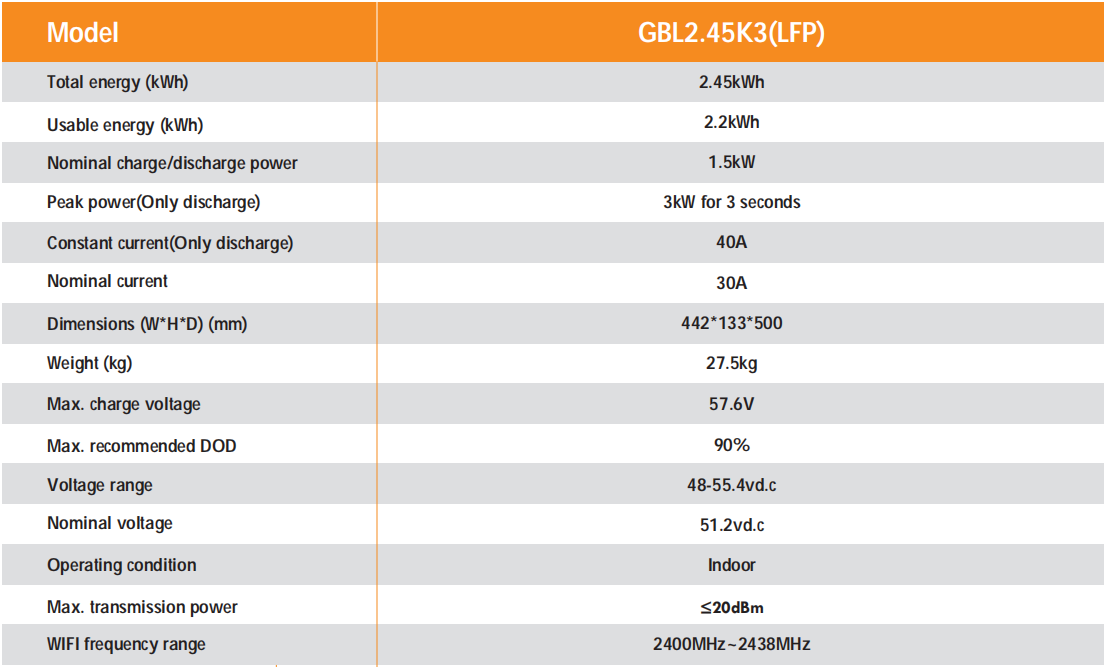 | Model | GBL2.45K3(LFP) |
|---|---|
| Total energy (kWh) | 2.45kWh |
| Usable energy (kWh) | 2.2kWh |
| Nominal charge/discharge power | 1.5kW |
| Peak power(Only discharge) | 3kW for 3 seconds |
| Constant current(Only discharge) | 40A |
| Nominal current | 30A |
| Dimensions (W*H*D) (mm) | 442*133*500 |
| Weight (kg) | 27.5kg |
| Max. charge voltage | 57.6V |
| Max. recommended DOD | 90% |
| Voltage range | 48-55.4vd.c |
| Nominal voltage | 51.2vd.c |
| Operating condition | Indoor |
| Max. transmission power | ≤20dBm |
| WIFI frequency range | 2400MHz~2438MHz |